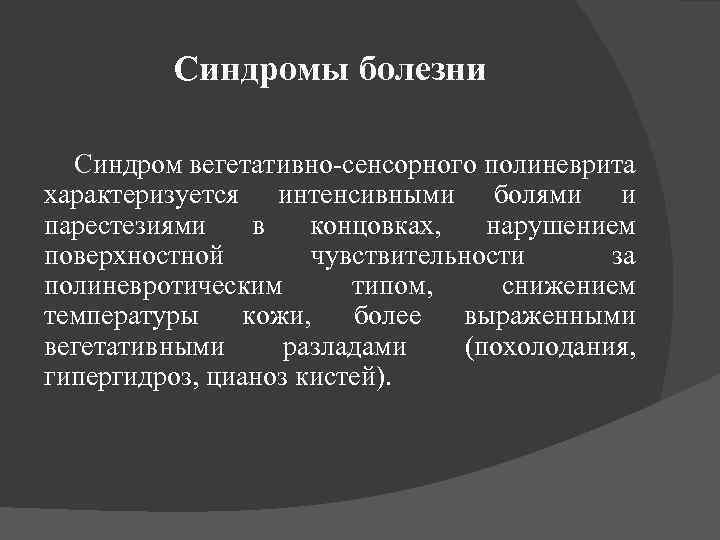 Синдромы болезни

Синдром вегетативно-сенсорного полиневрита характеризуется интенсивными болями и парестезиями в концовках, нарушением поверхностной чувствительности за полиневротическим типом, снижением температуры кожи, более выраженными вегетативными разладами (похолодания, гипергидроз, цианоз кистей).